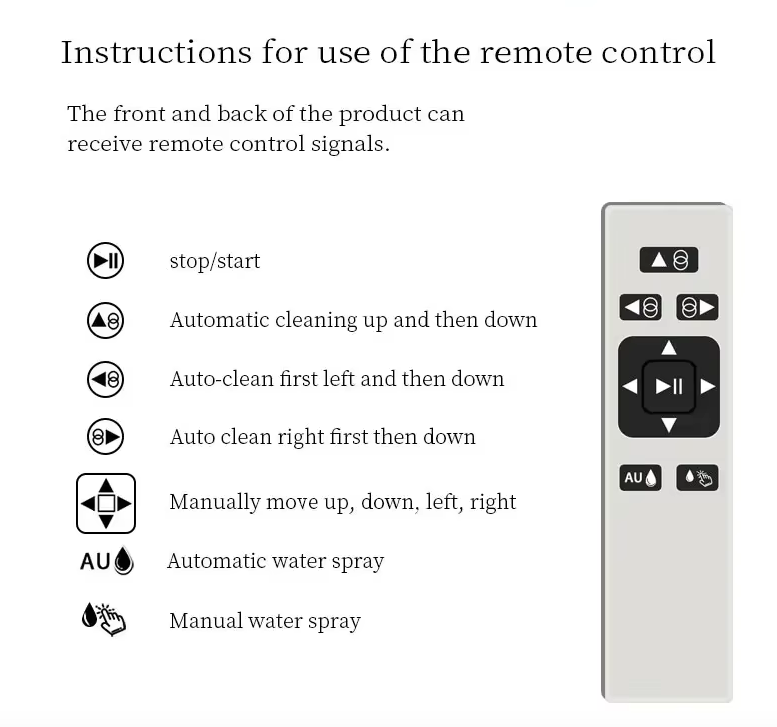 Instructions for use of the remote control

The front and back of the product can receive remote control signals.

stop/start

Automatic cleaning up and then down

Auto-clean first left and then down

Auto clean right first then down

Manually move up, down, left, right

AU Automatic water spray

Manual water spray

AU